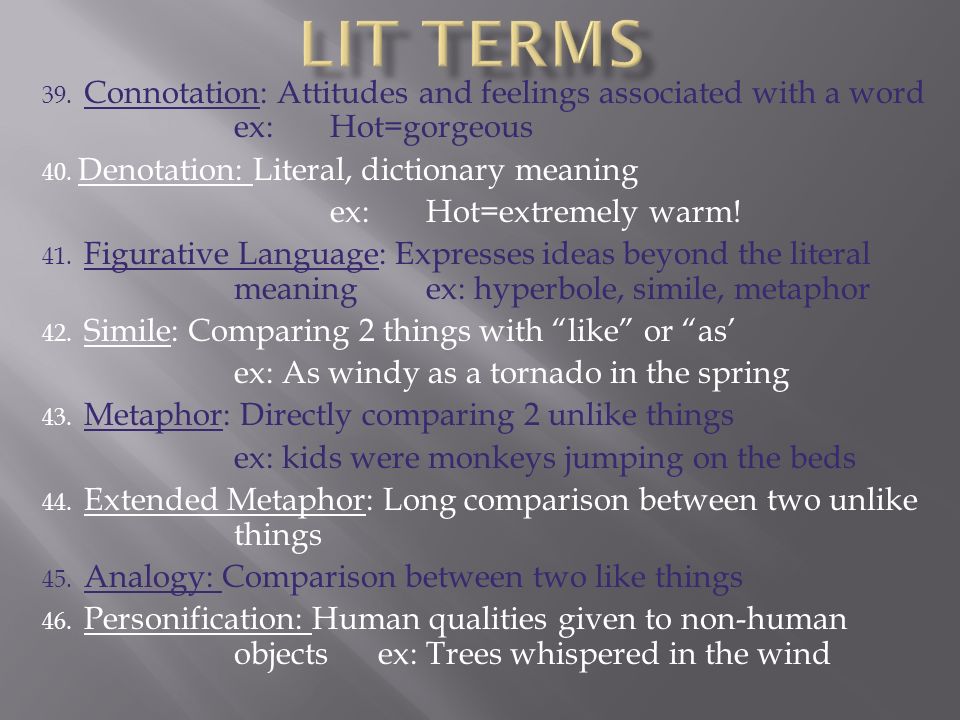 LIT TERMS

39. Connotation: Attitudes and feelings associated with a word
ex: Hot=gorgeous

40. Denotation: Literal, dictionary meaning
ex: Hot=extremely warm!

41. Figurative Language: Expresses ideas beyond the literal meaning ex: hyperbole, simile, metaphor

42. Simile: Comparing 2 things with “like” or “as’
ex: As windy as a tornado in the spring

43. Metaphor: Directly comparing 2 unlike things
ex: kids were monkeys jumping on the beds

44. Extended Metaphor: Long comparison between two unlike things

45. Analogy: Comparison between two like things

46. Personification: Human qualities given to non-human objects ex: Trees whispered in the wind